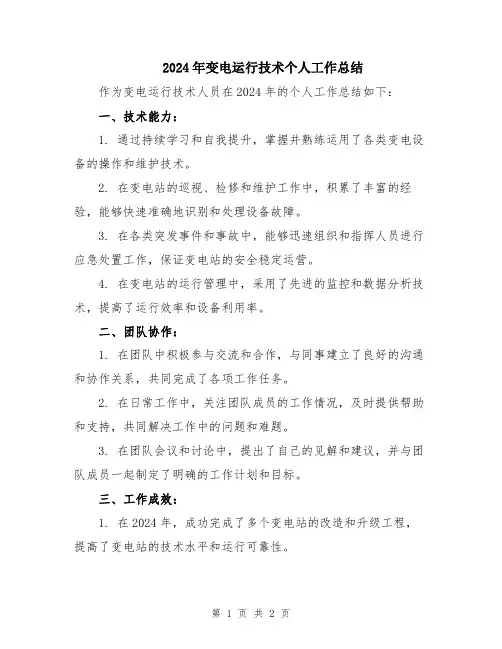 2024年变电运行技术个人工作总结

作为变电运行技术人员在2024年的个人工作总结如下：

一、技术能力：

1. 通过持续学习和自我提升，掌握并熟练运用了各类变电设备的操作和维护技术。

2. 在变电站的巡视、检修和维护工作中，积累了丰富的经验，能够快速准确地识别和处理设备故障。

3. 在各类突发事件和事故中，能够迅速组织和指挥人员进行应急处置工作，保证变电站的安全稳定运营。

4. 在变电站的运行管理中，采用了先进的监控和数据分析技术，提高了运行效率和设备利用率。

二、团队协作：

1. 在团队中积极参与交流和合作，与同事建立了良好的沟通和协作关系，共同完成了各项工作任务。

2. 在日常工作中，关注团队成员的工作情况，及时提供帮助和支持，共同解决工作中的问题和难题。

3. 在团队会议和讨论中，提出了自己的见解和建议，并与团队成员一起制定了明确的工作计划和目标。

三、工作成效：

1. 在2024年，成功完成了多个变电站的改造和升级工程，提高了变电站的技术水平和运行可靠性。

第 1 页 共 2 页